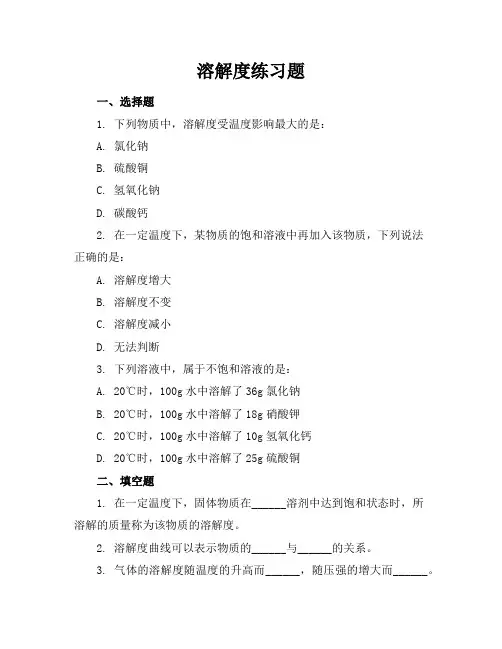 溶解度练习题

一、选择题

1. 下列物质中，溶解度受温度影响最大的是：

A. 氯化钠

B. 硫酸铜

C. 氢氧化钠

D. 碳酸钙

2. 在一定温度下，某物质的饱和溶液中再加入该物质，下列说法正确的是：

A. 溶解度增大

B. 溶解度不变

C. 溶解度减小

D. 无法判断

3. 下列溶液中，属于不饱和溶液的是：

A. 20℃时，100g 水中溶解了 36g 氯化钠

B. 20℃时，100g 水中溶解了 18g 硝酸钾

C. 20℃时，100g 水中溶解了 10g 氢氧化钙

D. 20℃时，100g 水中溶解了 25g 硫酸铜

二、填空题

1. 在一定温度下，固体物质在______溶剂中达到饱和状态时，所溶解的质量称为该物质的溶解度。

2. 溶解度曲线可以表示物质的______与______的关系。

3. 气体的溶解度随温度的升高而______，随压强的增大而______。